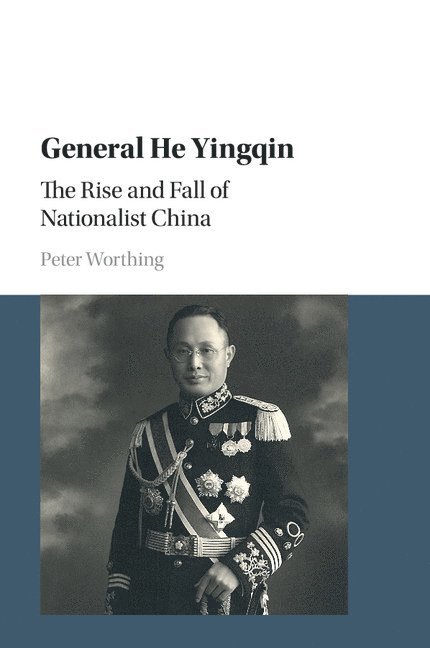 General He Yingqin

The Rise and Fall of Nationalist China

Peter Worthing